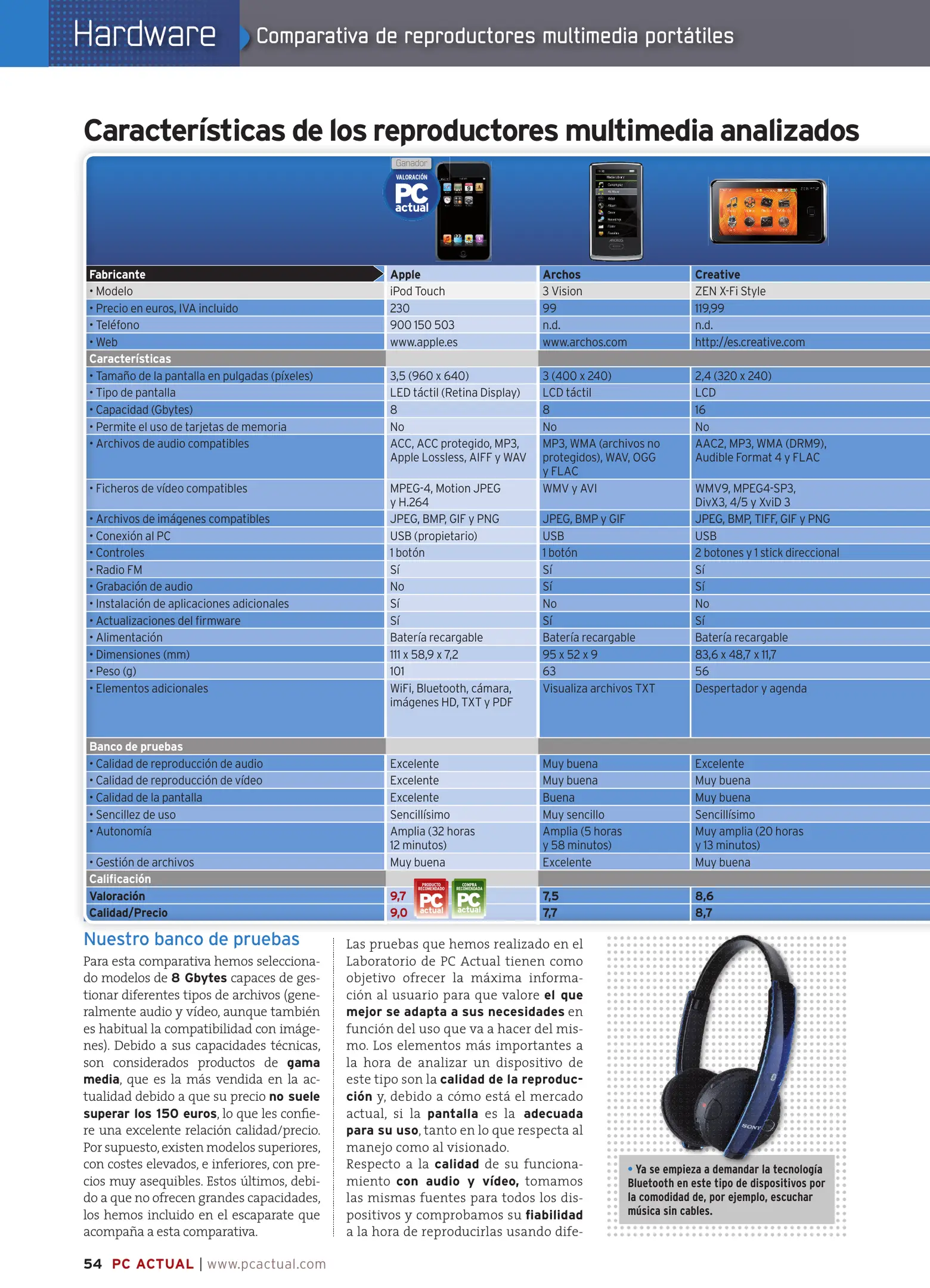 Hardware Comparativa de reproductores multimedia portátiles

Características de los reproductores multimedia analizados

Ganador VALORACIÓN PC actual

| Fabricante | Apple | Archos | Creative |
|---|---|---|---|
| • Modelo | iPod Touch | 3 Vision | ZEN X-Fi Style |
| • Precio en euros, IVA incluido | 230 | 99 | 119,99 |
| • Teléfono | 900 150 503 | n.d. | n.d. |
| • Web | www.apple.es | www.archos.com | http://es.creative.com |
| Características | | | |
| • Tamaño de la pantalla en pulgadas (píxeles) | 3,5 (960 x 640) | 3 (400 x 240) | 2,4 (320 x 240) |
| • Tipo de pantalla | LED táctil (Retina Display) | LCD táctil | LCD |
| • Capacidad (Gbytes) | 8 | 8 | 16 |
| • Permite el uso de tarjetas de memoria | No | No | No |
| • Archivos de audio compatibles | ACC, ACC protegido, MP3, Apple Lossless, AIFF y WAV | MP3, WMA (archivos no protegidos), WAV, OGG y FLAC | AAC2, MP3, WMA (DRM9), Audible Format 4 y FLAC |
| • Ficheros de vídeo compatibles | MPEG-4, Motion JPEG y H.264 | WMV y AVI | WMV9, MPEG4-SP3, DivX3, 4/5 y XviD 3 |
| • Archivos de imágenes compatibles | JPEG, BMP, GIF y PNG | JPEG, BMP y GIF | JPEG, BMP, TIFF, GIF y PNG |
| • Conexión al PC | USB (propietario) | USB | USB |
| • Controles | 1 botón | 1 botón | 2 botones y 1 stick direccional |
| • Radio FM | Sí | Sí | Sí |
| • Grabación de audio | No | Sí | Sí |
| • Instalación de aplicaciones adicionales | Sí | No | No |
| • Actualizaciones del firmware | Sí | Sí | Sí |
| • Alimentación | Batería recargable | Batería recargable | Batería recargable |
| • Dimensiones (mm) | 111 x 58,9 x 7,2 | 95 x 52 x 9 | 83,6 x 48,7 x 11,7 |
| • Peso (g) | 101 | 63 | 56 |
| • Elementos adicionales | WiFi, Bluetooth, cámara, imágenes HD, TXT y PDF | Visualiza archivos TXT | Despertador y agenda |
| Banco de pruebas | | | |
| • Calidad de reproducción de audio | Excelente | Muy buena | Excelente |
| • Calidad de reproducción de vídeo | Excelente | Muy buena | Muy buena |
| • Calidad de la pantalla | Excelente | Buena | Muy buena |
| • Sencillez de uso | Sencillísimo | Muy sencillo | Sencillísimo |
| • Autonomía | Amplia (32 horas 12 minutos) | Amplia (5 horas y 58 minutos) | Muy amplia (20 horas y 13 minutos) |
| • Gestión de archivos | Muy buena | Excelente | Muy buena |
| Calificación | | | |
| Valoración | 9,7 | 7,5 | 8,6 |
| Calidad/Precio | 9,0 | 7,7 | 8,7 |

PRODUCTO RECOMENDADO PC actual  COMPRA RECOMENDADA PC actual

Nuestro banco de pruebas
Para esta comparativa hemos seleccionado modelos de 8 Gbytes capaces de gestionar diferentes tipos de archivos (generalmente audio y vídeo, aunque también es habitual la compatibilidad con imágenes). Debido a sus capacidades técnicas, son considerados productos de gama media, que es la más vendida en la actualidad debido a que su precio no suele superar los 150 euros, lo que les confiere una excelente relación calidad/precio. Por supuesto, existen modelos superiores, con costes elevados, e inferiores, con precios muy asequibles. Estos últimos, debido a que no ofrecen grandes capacidades, los hemos incluido en el escaparate que acompaña a esta comparativa.

Las pruebas que hemos realizado en el Laboratorio de PC Actual tienen como objetivo ofrecer la máxima información al usuario para que valore el que mejor se adapta a sus necesidades en función del uso que va a hacer del mismo. Los elementos más importantes a la hora de analizar un dispositivo de este tipo son la calidad de la reproducción y, debido a cómo está el mercado actual, si la pantalla es la adecuada para su uso, tanto en lo que respecta al manejo como al visionado.
Respecto a la calidad de su funcionamiento con audio y vídeo, tomamos las mismas fuentes para todos los dispositivos y comprobamos su fiabilidad a la hora de reproducirlas usando dife-

SONY

• Ya se empieza a demandar la tecnología Bluetooth en este tipo de dispositivos por la comodidad de, por ejemplo, escuchar música sin cables.

54 PC ACTUAL | www.pcactual.com